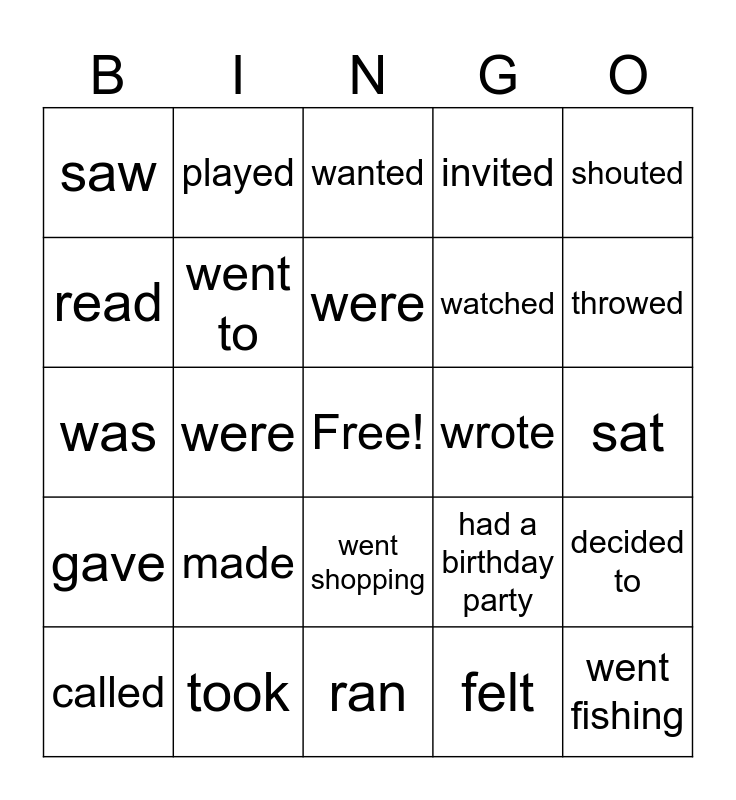 | B | I | N | G | O |
|---|---|---|---|---|
| saw | played | wanted | invited | shouted |
| read | went to | were | watched | throwed |
| was | were | Free! | wrote | sat |
| gave | made | went shopping | had a birthday party | decided to |
| called | took | ran | felt | went fishing |